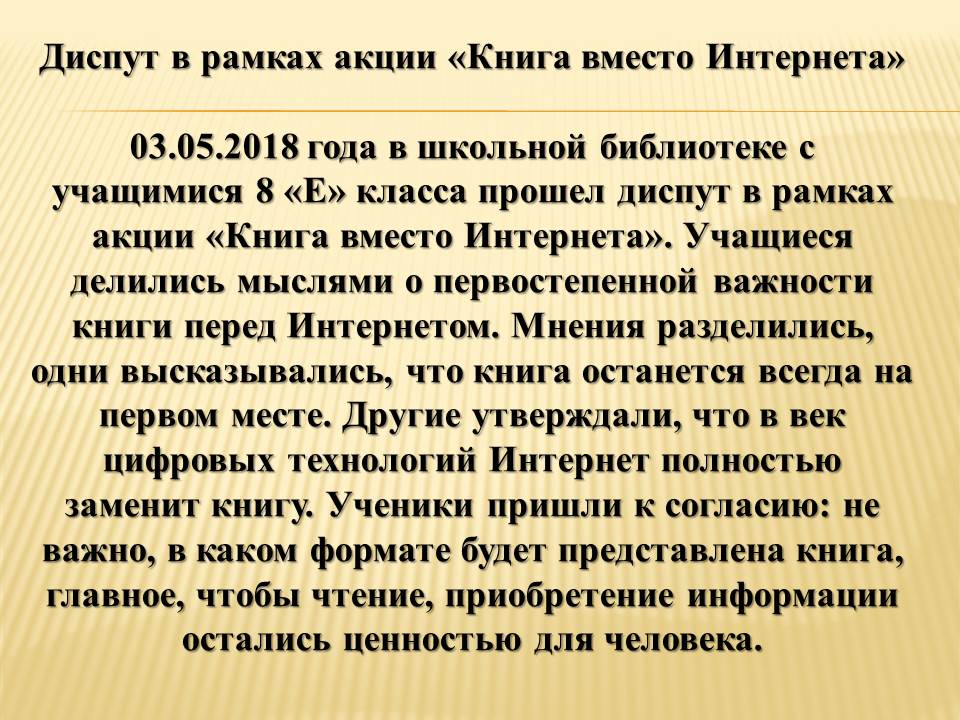 Диспут в рамках акции «Книга вместо Интернета»

03.05.2018 года в школьной библиотеке с учащимися 8 «Е» класса прошел диспут в рамках акции «Книга вместо Интернета». Учащиеся делились мыслями о первостепенной важности книги перед Интернетом. Мнения разделились, одни высказывались, что книга останется всегда на первом месте. Другие утверждали, что в век цифровых технологий Интернет полностью заменит книгу. Ученики пришли к согласию: не важно, в каком формате будет представлена книга, главное, чтобы чтение, приобретение информации остались ценностью для человека.